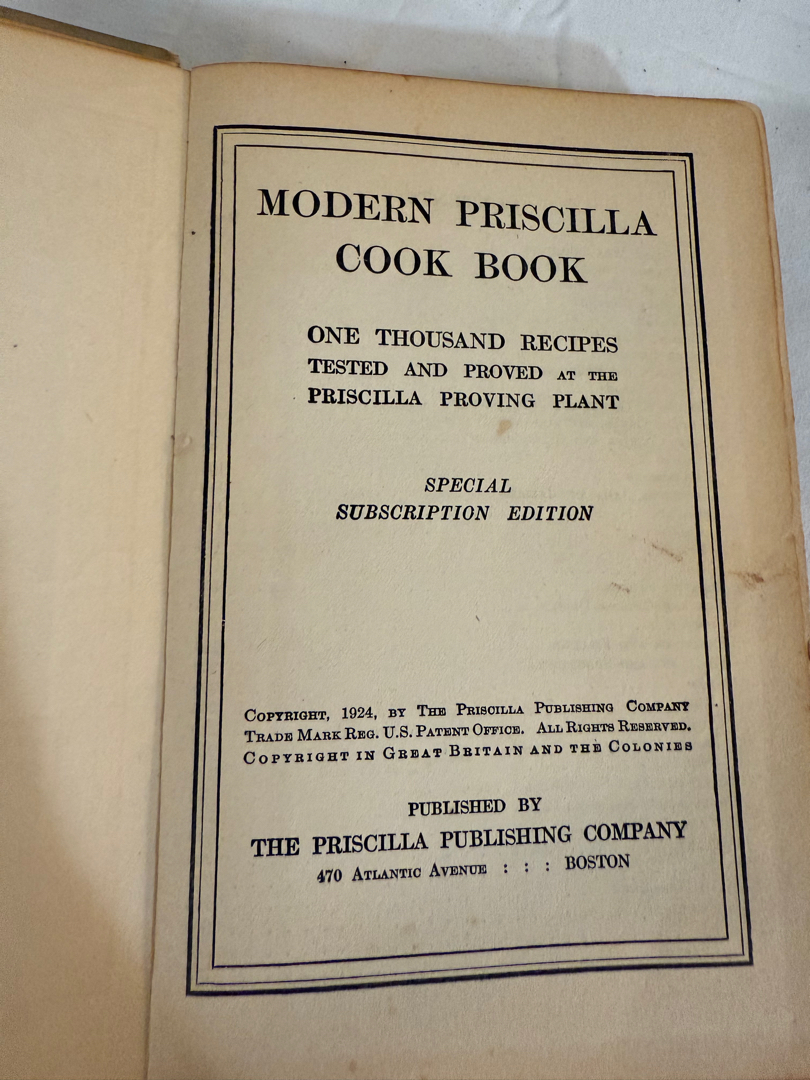 MODERN PRISCILLA
COOK BOOK

ONE THOUSAND RECIPES
TESTED AND PROVED AT THE
PRISCILLA PROVING PLANT

SPECIAL
SUBSCRIPTION EDITION

COPYRIGHT, 1924, BY THE PRISCILLA PUBLISHING COMPANY
TRADE MARK REG. U.S. PATENT OFFICE. ALL RIGHTS RESERVED.
COPYRIGHT IN GREAT BRITAIN AND THE COLONIES

PUBLISHED BY
THE PRISCILLA PUBLISHING COMPANY
470 ATLANTIC AVENUE : : : BOSTON